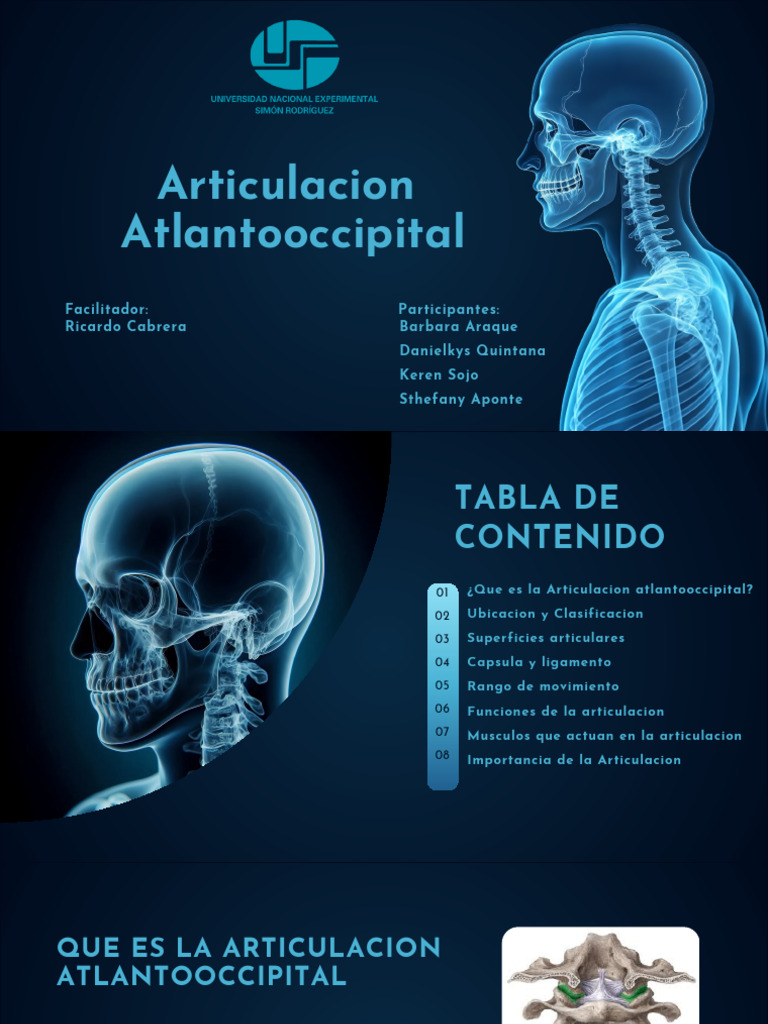 UNIVERSIDAD NACIONAL EXPERIMENTAL
SIMÓN RODRÍGUEZ

Articulacion Atlantooccipital

Facilitador:
Ricardo Cabrera

Participantes:
Barbara Araque
Danielkys Quintana
Keren Sojo
Sthefany Aponte

TABLA DE CONTENIDO

01 ¿Que es la Articulacion atlantooccipital?
02 Ubicacion y Clasificacion
03 Superficies articulares
04 Capsula y ligamento
05 Rango de movimiento
06 Funciones de la articulacion
07 Musculos que actuan en la articulacion
08 Importancia de la Articulacion

QUE ES LA ARTICULACION ATLANTOOCCIPITAL